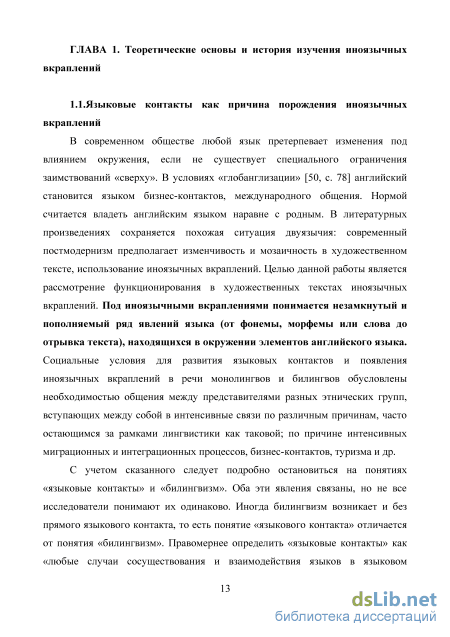 ГЛАВА 1. Теоретические основы и история изучения иноязычных вкраплений

1.1.Языковые контакты как причина порождения иноязычных вкраплений

В современном обществе любой язык претерпевает изменения под влиянием окружения, если не существует специального ограничения заимствований «сверху». В условиях «глобанглизации» [50, с. 78] английский становится языком бизнес-контактов, международного общения. Нормой считается владеть английским языком наравне с родным. В литературных произведениях сохраняется похожая ситуация двуязычия: современный постмодернизм предполагает изменчивость и мозаичность в художественном тексте, использование иноязычных вкраплений. Целью данной работы является рассмотрение функционирования в художественных текстах иноязычных вкраплений. Под иноязычными вкраплениями понимается незамкнутый и пополняемый ряд явлений языка (от фонемы, морфемы или слова до отрывка текста), находящихся в окружении элементов английского языка. Социальные условия для развития языковых контактов и появления иноязычных вкраплений в речи монолингвов и билингвов обусловлены необходимостью общения между представителями разных этнических групп, вступающих между собой в интенсивные связи по различным причинам, часто остающимся за рамками лингвистики как таковой; по причине интенсивных миграционных и интеграционных процессов, бизнес-контактов, туризма и др.

С учетом сказанного следует подробно остановиться на понятиях «языковые контакты» и «билингвизм». Оба эти явления связаны, но не все исследователи понимают их одинаково. Иногда билингвизм возникает и без прямого языкового контакта, то есть понятие «языкового контакта» отличается от понятия «билингвизм». Правомернее определить «языковые контакты» как «любые случаи сосуществования и взаимодействия языков в языковом

13

dsLib.net
библиотека диссертаций